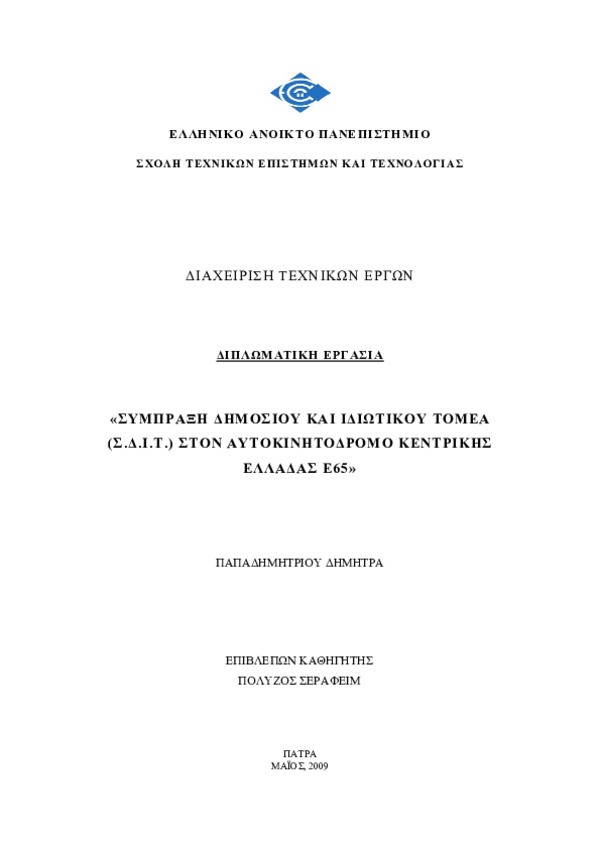 ΕΛΛΗΝΙΚΟ ΑΝΟΙΚΤΟ ΠΑΝΕΠΙΣΤΗΜΙΟ

ΣΧΟΛΗ ΤΕΧΝΙΚΩΝ ΕΠΙΣΤΗΜΩΝ ΚΑΙ ΤΕΧΝΟΛΟΓΙΑΣ

ΔΙΑΧΕΙΡΙΣΗ ΤΕΧΝΙΚΩΝ ΕΡΓΩΝ

ΔΙΠΛΩΜΑΤΙΚΗ ΕΡΓΑΣΙΑ

«ΣΥΜΠΡΑΞΗ ΔΗΜΟΣΙΟΥ ΚΑΙ ΙΔΙΩΤΙΚΟΥ ΤΟΜΕΑ (Σ.Δ.Ι.Τ.) ΣΤΟΝ ΑΥΤΟΚΙΝΗΤΟΔΡΟΜΟ ΚΕΝΤΡΙΚΗΣ ΕΛΛΑΔΑΣ Ε65»

ΠΑΠΑΔΗΜΗΤΡΙΟΥ ΔΗΜΗΤΡΑ

ΕΠΙΒΛΕΠΩΝ ΚΑΘΗΓΗΤΗΣ
ΠΟΛΥΖΟΣ ΣΕΡΑΦΕΙΜ

ΠΑΤΡΑ
ΜΑΪΟΣ, 2009